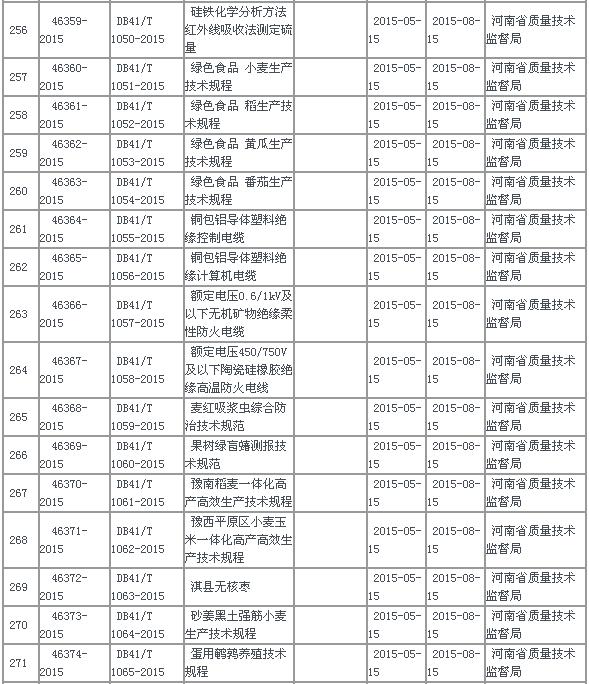 | 256 | 46359-2015 | DB41/T 1050-2015 | 硅铁化学分析方法 红外线吸收法测定硫量 |  | 2015-05-15 | 2015-08-15 | 河南省质量技术监督局 |
|---|---|---|---|---|---|---|---|
| 257 | 46360-2015 | DB41/T 1051-2015 | 绿色食品 小麦生产技术规程 |  | 2015-05-15 | 2015-08-15 | 河南省质量技术监督局 |
| 258 | 46361-2015 | DB41/T 1052-2015 | 绿色食品 稻生产技术规程 |  | 2015-05-15 | 2015-08-15 | 河南省质量技术监督局 |
| 259 | 46362-2015 | DB41/T 1053-2015 | 绿色食品 黄瓜生产技术规程 |  | 2015-05-15 | 2015-08-15 | 河南省质量技术监督局 |
| 260 | 46363-2015 | DB41/T 1054-2015 | 绿色食品 番茄生产技术规程 |  | 2015-05-15 | 2015-08-15 | 河南省质量技术监督局 |
| 261 | 46364-2015 | DB41/T 1055-2015 | 铜包铝导体塑料绝缘控制电缆 |  | 2015-05-15 | 2015-08-15 | 河南省质量技术监督局 |
| 262 | 46365-2015 | DB41/T 1056-2015 | 铜包铝导体塑料绝缘计算机电缆 |  | 2015-05-15 | 2015-08-15 | 河南省质量技术监督局 |
| 263 | 46366-2015 | DB41/T 1057-2015 | 额定电压0.6/1kV及以下无机矿物绝缘柔性防火电缆 |  | 2015-05-15 | 2015-08-15 | 河南省质量技术监督局 |
| 264 | 46367-2015 | DB41/T 1058-2015 | 额定电压450/750V及以下陶瓷硅橡胶绝缘高温防火电线 |  | 2015-05-15 | 2015-08-15 | 河南省质量技术监督局 |
| 265 | 46368-2015 | DB41/T 1059-2015 | 麦红吸浆虫综合防治技术规范 |  | 2015-05-15 | 2015-08-15 | 河南省质量技术监督局 |
| 266 | 46369-2015 | DB41/T 1060-2015 | 果树绿盲蝽测报技术规范 |  | 2015-05-15 | 2015-08-15 | 河南省质量技术监督局 |
| 267 | 46370-2015 | DB41/T 1061-2015 | 豫南稻麦一体化高产高效生产技术规程 |  | 2015-05-15 | 2015-08-15 | 河南省质量技术监督局 |
| 268 | 46371-2015 | DB41/T 1062-2015 | 豫西平原区小麦玉米一体化高产高效生产技术规程 |  | 2015-05-15 | 2015-08-15 | 河南省质量技术监督局 |
| 269 | 46372-2015 | DB41/T 1063-2015 | 淇县无核枣 |  | 2015-05-15 | 2015-08-15 | 河南省质量技术监督局 |
| 270 | 46373-2015 | DB41/T 1064-2015 | 砂姜黑土强筋小麦生产技术规程 |  | 2015-05-15 | 2015-08-15 | 河南省质量技术监督局 |
| 271 | 46374-2015 | DB41/T 1065-2015 | 蛋用鹌鹑养殖技术规程 |  | 2015-05-15 | 2015-08-15 | 河南省质量技术监督局 |